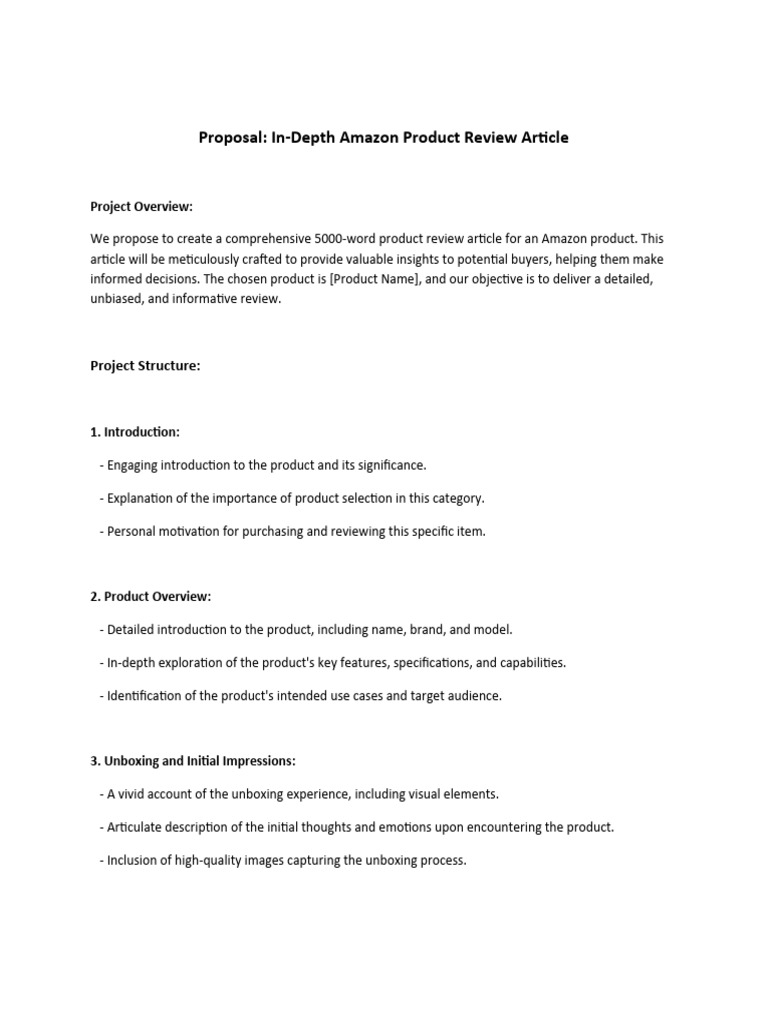 Proposal: In-Depth Amazon Product Review Article

Project Overview:

We propose to create a comprehensive 5000-word product review article for an Amazon product. This article will be meticulously crafted to provide valuable insights to potential buyers, helping them make informed decisions. The chosen product is [Product Name], and our objective is to deliver a detailed, unbiased, and informative review.

Project Structure:

1. Introduction:

- Engaging introduction to the product and its significance.

- Explanation of the importance of product selection in this category.

- Personal motivation for purchasing and reviewing this specific item.

2. Product Overview:

- Detailed introduction to the product, including name, brand, and model.

- In-depth exploration of the product's key features, specifications, and capabilities.

- Identification of the product's intended use cases and target audience.

3. Unboxing and Initial Impressions:

- A vivid account of the unboxing experience, including visual elements.

- Articulate description of the initial thoughts and emotions upon encountering the product.

- Inclusion of high-quality images capturing the unboxing process.